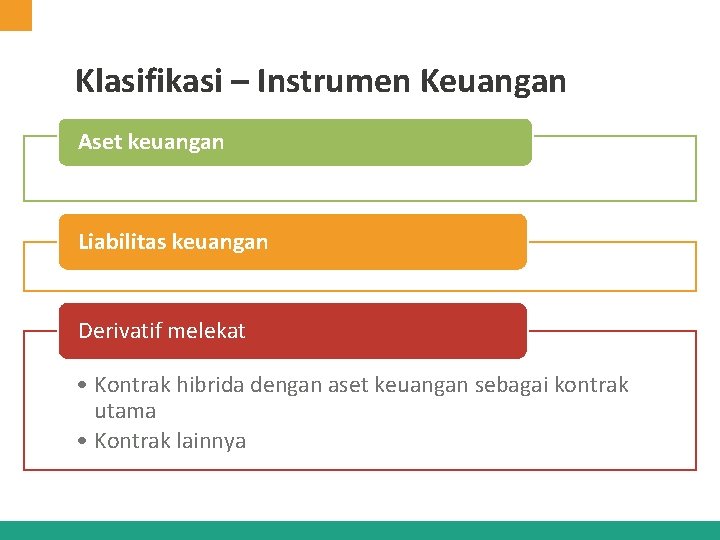 Klasifikasi – Instrumen Keuangan

Aset keuangan

Liabilitas keuangan

Derivatif melekat

• Kontrak hibrida dengan aset keuangan sebagai kontrak utama
• Kontrak lainnya